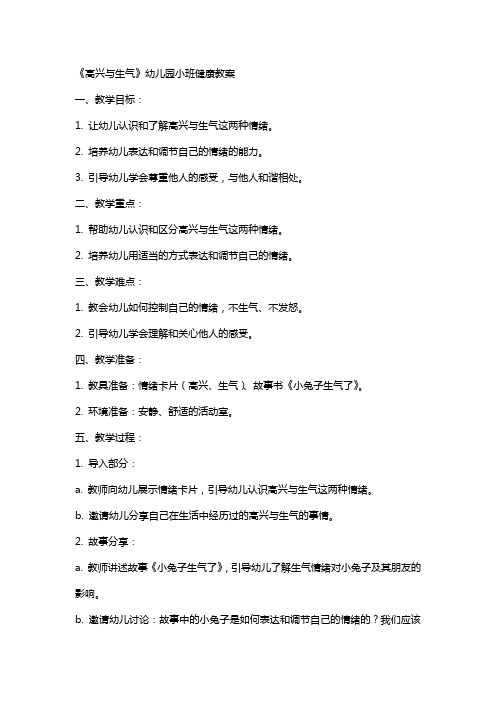 《高兴与生气》幼儿园小班健康教案

一、教学目标：

1. 让幼儿认识和了解高兴与生气这两种情绪。

2. 培养幼儿表达和调节自己的情绪的能力。

3. 引导幼儿学会尊重他人的感受，与他人和谐相处。

二、教学重点：

1. 帮助幼儿认识和区分高兴与生气这两种情绪。

2. 培养幼儿用适当的方式表达和调节自己的情绪。

三、教学难点：

1. 教会幼儿如何控制自己的情绪，不生气、不发怒。

2. 引导幼儿学会理解和关心他人的感受。

四、教学准备：

1. 教具准备：情绪卡片（高兴、生气）、故事书《小兔子生气了》。

2. 环境准备：安静、舒适的活动室。

五、教学过程：

1. 导入部分：

a. 教师向幼儿展示情绪卡片，引导幼儿认识高兴与生气这两种情绪。

b. 邀请幼儿分享自己在生活中经历过的高兴与生气的事情。

2. 故事分享：

a. 教师讲述故事《小兔子生气了》，引导幼儿了解生气情绪对小兔子及其朋友的影响。

b. 邀请幼儿讨论：故事中的小兔子是如何表达和调节自己的情绪的？我们应该